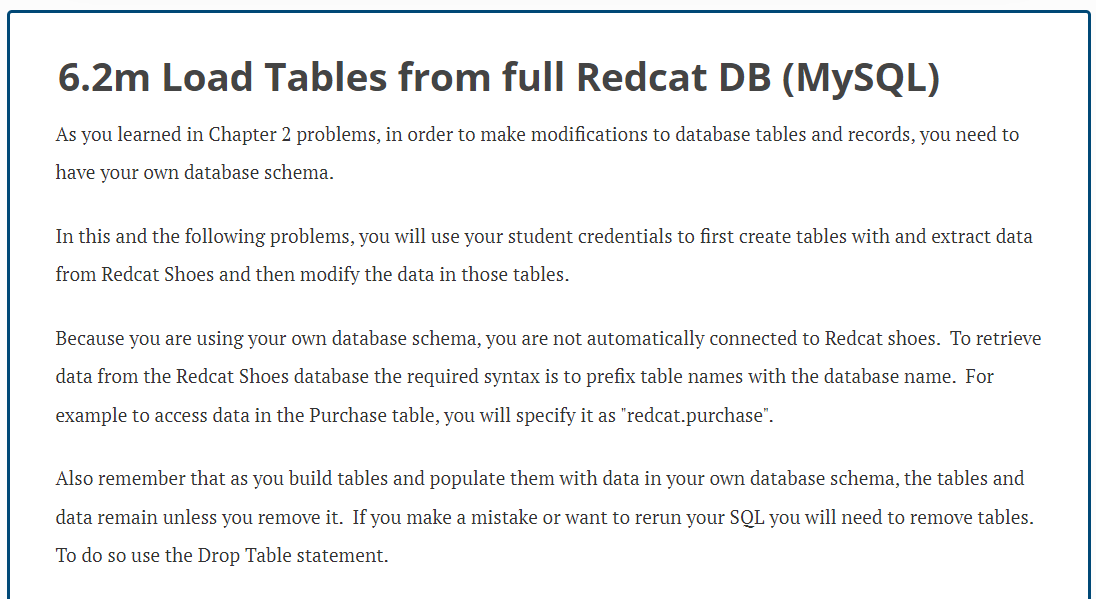 6.2m Load Tables from full Redcat DB (MySQL)

As you learned in Chapter 2 problems, in order to make modifications to database tables and records, you need to have your own database schema.

In this and the following problems, you will use your student credentials to first create tables with and extract data from Redcat Shoes and then modify the data in those tables.

Because you are using your own database schema, you are not automatically connected to Redcat shoes. To retrieve data from the Redcat Shoes database the required syntax is to prefix table names with the database name. For example to access data in the Purchase table, you will specify it as "redcat.purchase".

Also remember that as you build tables and populate them with data in your own database schema, the tables and data remain unless you remove it. If you make a mistake or want to rerun your SQL you will need to remove tables. To do so use the Drop Table statement.